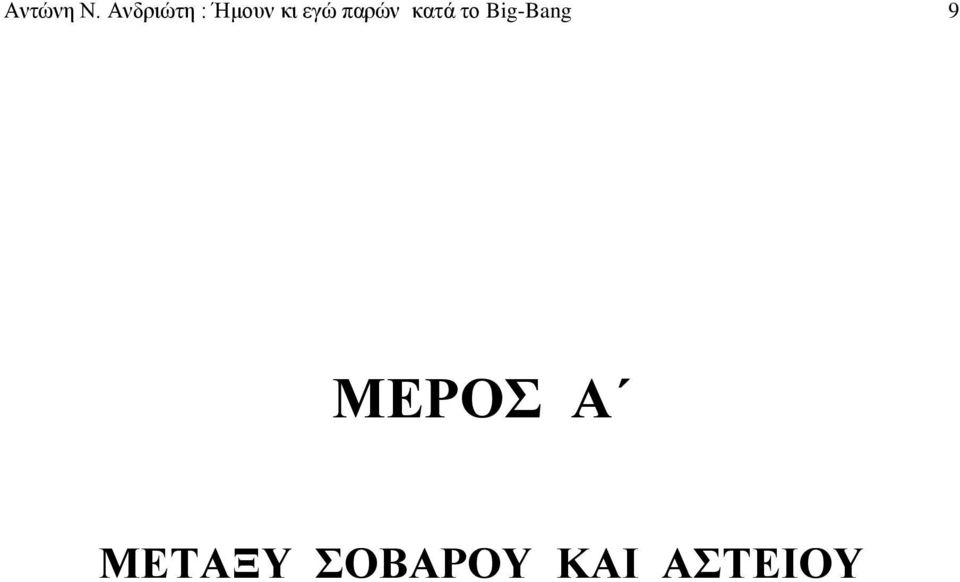 Αντώνη Ν. Ανδριώτη : Ήμουν κι εγώ παρών κατά το Big-Bang 9

ΜΕΡΟΣ Α΄

ΜΕΤΑΞΥ ΣΟΒΑΡΟΥ ΚΑΙ ΑΣΤΕΙΟΥ